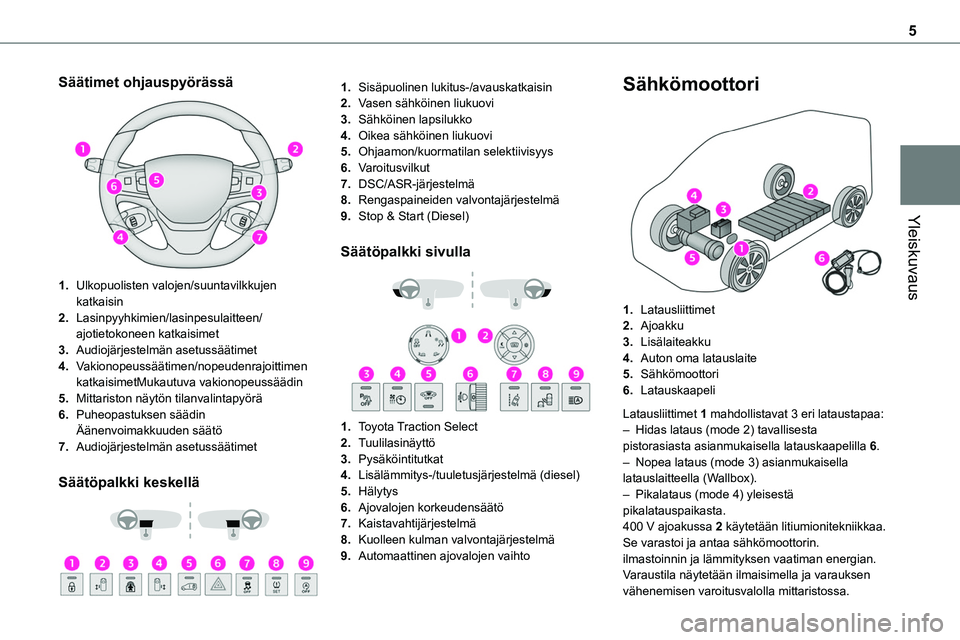 5

Yleiskuvaus

Säätimet ohjauspyörässä

1
2
6
5
3
4
7

1. Ulkopuolisten valojen/suuntavilkkujen katkaisin
2. Lasinpyyhkimien/lasinpesulaitteen/ajotietokoneen katkaisimet
3. Audiojärjestelmän asetussäätimet
4. Vakionopeussäätimen/nopeudenrajoittimen katkaisimetMukautuva vakionopeussäädin
5. Mittariston näytön tilanvalintapyörä
6. Puheopastuksen säädin Äänenvoimakkuuden säätö
7. Audiojärjestelmän asetussäätimet

Säätöpalkki keskellä

1 2 3 4 5 6 7 8 9

1. Sisäpuolinen lukitus-/avauskatkaisin
2. Vasen sähköinen liukuovi
3. Sähköinen lapsilukko
4. Oikea sähköinen liukuovi
5. Ohjaamon/kuormatilan selektiivisyys
6. Varoitusvilkut
7. DSC/ASR-järjestelmä
8. Rengaspaineiden valvontajärjestelmä
9. Stop & Start (Diesel)

Säätöpalkki sivulla

1 2
3 4 5 6 7 8 9

1. Toyota Traction Select
2. Tuulilasinäyttö
3. Pysäköintitutkat
4. Lisälämmitys-/tuuletusjärjestelmä (diesel)
5. Hälytys
6. Ajovalojen korkeudensäätö
7. Kaistavahtijärjestelmä
8. Kuolleen kulman valvontajärjestelmä
9. Automaattinen ajovalojen vaihto

Sähkömoottori

4 3 2 5 1 6

1. Latausliittimet
2. Ajoakku
3. Lisälaiteakku
4. Auton oma latauslaite
5. Sähkömoottori
6. Latauskaapeli

Latausliittimet 1 mahdollistavat 3 eri lataustapaa:
– Hidas lataus (mode 2) tavallisesta pistorasiasta asianmukaisella latauskaapelilla 6.
– Nopea lataus (mode 3) asianmukaisella latauslaitteella (Wallbox).
– Pikalataus (mode 4) yleisestä pikalatauspaikasta.
400 V ajoakussa 2 käytetään litiumionitekniikkaa. Se varastoi ja antaa sähkömoottorin. ilmastoinnin ja lämmityksen vaatiman energian. Varaustila näytetään ilmaisimella ja varauksen vähenemisen varoitusvalolla mittaristossa.

carmanualsonline.info